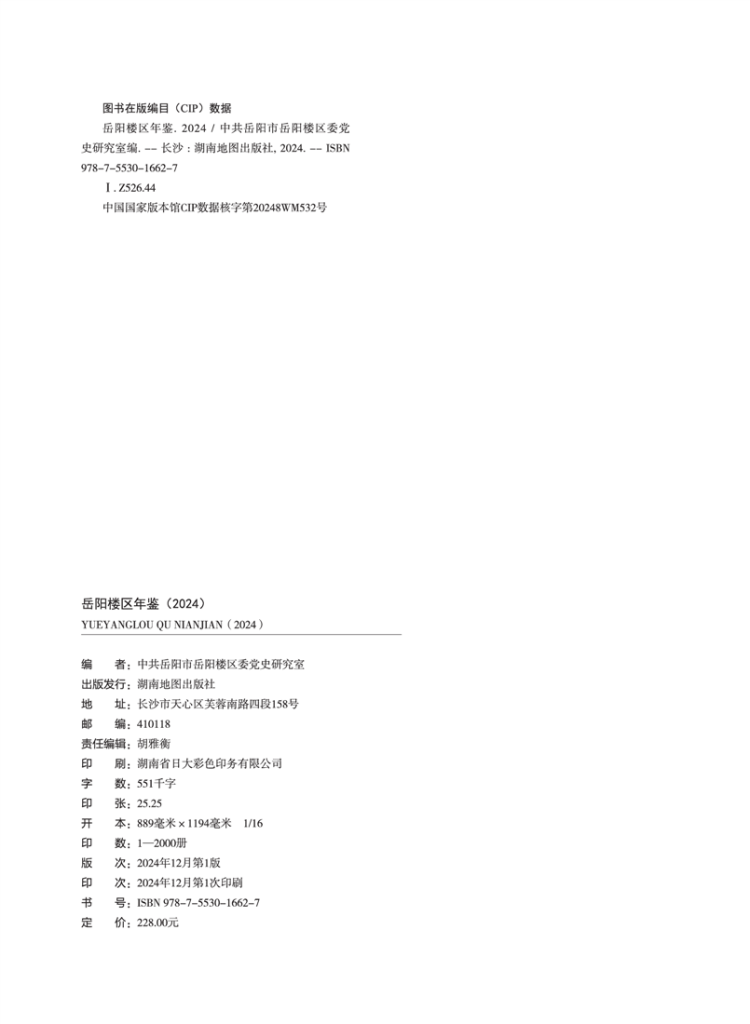 图书在版编目（CIP）数据

岳阳楼区年鉴. 2024 / 中共岳阳市岳阳楼区委党史研究室编. -- 长沙：湖南地图出版社, 2024. -- ISBN 978-7-5530-1662-7

Ⅰ. Z526.44

中国国家版本馆CIP数据核字第20248WM532号

岳阳楼区年鉴（2024）
YUEYANGLOU QU NIANJIAN（2024）

编　　者：中共岳阳市岳阳楼区委党史研究室
出版发行：湖南地图出版社
地　　址：长沙市天心区芙蓉南路四段158号
邮　　编：410118
责任编辑：胡雅衡
印　　刷：湖南省日大彩色印务有限公司
字　　数：551千字
印　　张：25.25
开　　本：889毫米×1194毫米　1/16
印　　数：1—2000册
版　　次：2024年12月第1版
印　　次：2024年12月第1次印刷
书　　号：ISBN 978-7-5530-1662-7
定　　价：228.00元